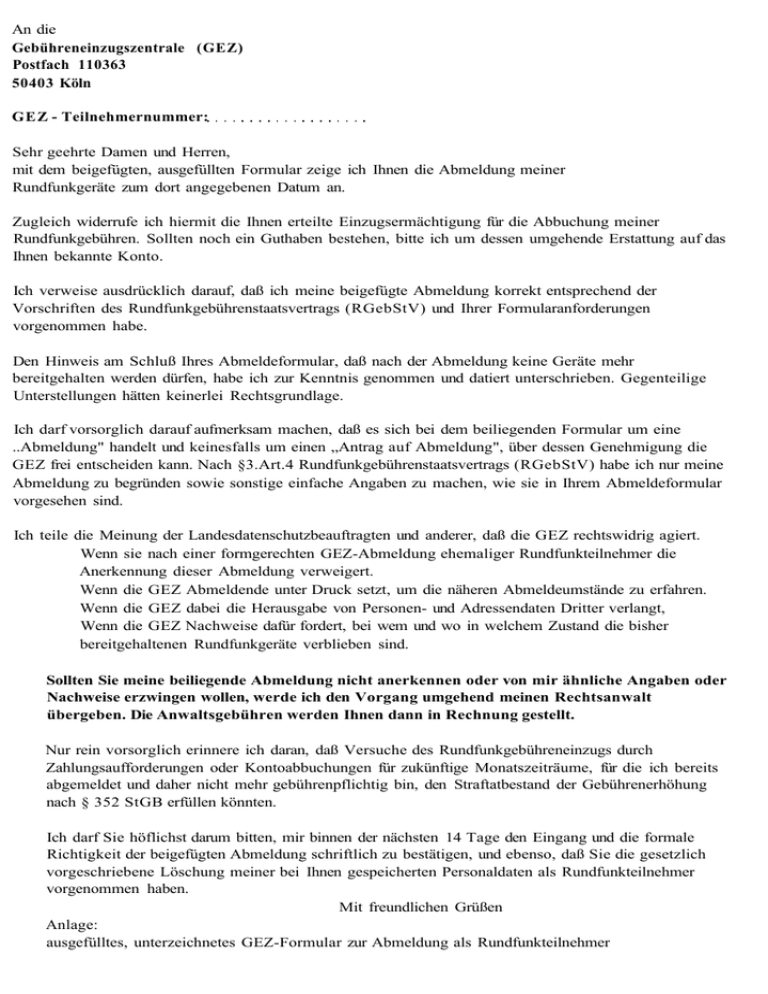 An die
Gebühreneinzugszentrale (GEZ)
Postfach 110363
50403 Köln

GEZ - Teilnehmernummer: . . . . . . . . . . . . . . . . . .

Sehr geehrte Damen und Herren,
mit dem beigefügten, ausgefüllten Formular zeige ich Ihnen die Abmeldung meiner Rundfunkgeräte zum dort angegebenen Datum an.

Zugleich widerrufe ich hiermit die Ihnen erteilte Einzugsermächtigung für die Abbuchung meiner Rundfunkgebühren. Sollten noch ein Guthaben bestehen, bitte ich um dessen umgehende Erstattung auf das Ihnen bekannte Konto.

Ich verweise ausdrücklich darauf, daß ich meine beigefügte Abmeldung korrekt entsprechend der Vorschriften des Rundfunkgebührenstaatsvertrags (RGebStV) und Ihrer Formularanforderungen vorgenommen habe.

Den Hinweis am Schluß Ihres Abmeldeformular, daß nach der Abmeldung keine Geräte mehr bereitgehalten werden dürfen, habe ich zur Kenntnis genommen und datiert unterschrieben. Gegenteilige Unterstellungen hätten keinerlei Rechtsgrundlage.

Ich darf vorsorglich darauf aufmerksam machen, daß es sich bei dem beiliegenden Formular um eine ..Abmeldung" handelt und keinesfalls um einen „Antrag auf Abmeldung", über dessen Genehmigung die GEZ frei entscheiden kann. Nach §3.Art.4 Rundfunkgebührenstaatsvertrags (RGebStV) habe ich nur meine Abmeldung zu begründen sowie sonstige einfache Angaben zu machen, wie sie in Ihrem Abmeldeformular vorgesehen sind.

Ich teile die Meinung der Landesdatenschutzbeauftragten und anderer, daß die GEZ rechtswidrig agiert.
Wenn sie nach einer formgerechten GEZ-Abmeldung ehemaliger Rundfunkteilnehmer die Anerkennung dieser Abmeldung verweigert.
Wenn die GEZ Abmeldende unter Druck setzt, um die näheren Abmeldeumstände zu erfahren.
Wenn die GEZ dabei die Herausgabe von Personen- und Adressendaten Dritter verlangt,
Wenn die GEZ Nachweise dafür fordert, bei wem und wo in welchem Zustand die bisher bereitgehaltenen Rundfunkgeräte verblieben sind.

Sollten Sie meine beiliegende Abmeldung nicht anerkennen oder von mir ähnliche Angaben oder Nachweise erzwingen wollen, werde ich den Vorgang umgehend meinen Rechtsanwalt übergeben. Die Anwaltsgebühren werden Ihnen dann in Rechnung gestellt.

Nur rein vorsorglich erinnere ich daran, daß Versuche des Rundfunkgebühreneinzugs durch Zahlungsaufforderungen oder Kontoabbuchungen für zukünftige Monatszeiträume, für die ich bereits abgemeldet und daher nicht mehr gebührenpflichtig bin, den Straftatbestand der Gebührenerhöhung nach § 352 StGB erfüllen könnten.

Ich darf Sie höflichst darum bitten, mir binnen der nächsten 14 Tage den Eingang und die formale Richtigkeit der beigefügten Abmeldung schriftlich zu bestätigen, und ebenso, daß Sie die gesetzlich vorgeschriebene Löschung meiner bei Ihnen gespeicherten Personaldaten als Rundfunkteilnehmer vorgenommen haben.
Mit freundlichen Grüßen
Anlage:
ausgefülltes, unterzeichnetes GEZ-Formular zur Abmeldung als Rundfunkteilnehmer